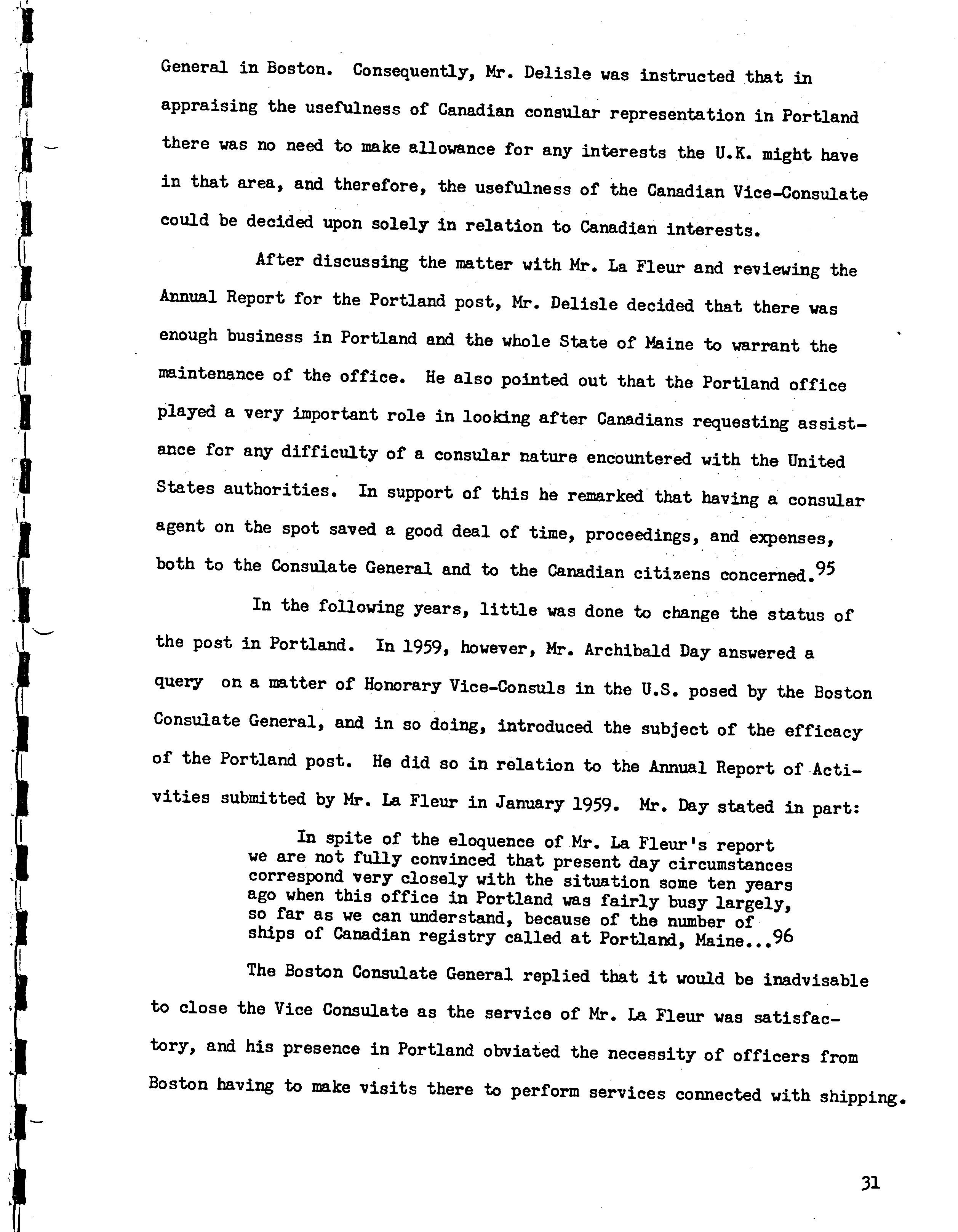 General in Boston. Consequently, Mr. Delisle was instructed that in appraising the usefulness of Canadian consular representation in Portland there was no need to make allowance for any interests the U.K. might have in that area, and therefore, the usefulness of the Canadian Vice-Consulate could be decided upon solely in relation to Canadian interests.

After discussing the matter with Mr. La Fleur and reviewing the Annual Report for the Portland post, Mr. Delisle decided that there was enough business in Portland and the whole State of Maine to warrant the maintenance of the office. He also pointed out that the Portland office played a very important role in looking after Canadians requesting assistance for any difficulty of a consular nature encountered with the United States authorities. In support of this he remarked that having a consular agent on the spot saved a good deal of time, proceedings, and expenses, both to the Consulate General and to the Canadian citizens concerned.$^{95}$

In the following years, little was done to change the status of the post in Portland. In 1959, however, Mr. Archibald Day answered a query on a matter of Honorary Vice-Consuls in the U.S. posed by the Boston Consulate General, and in so doing, introduced the subject of the efficacy of the Portland post. He did so in relation to the Annual Report of Activities submitted by Mr. La Fleur in January 1959. Mr. Day stated in part:

In spite of the eloquence of Mr. La Fleur's report we are not fully convinced that present day circumstances correspond very closely with the situation some ten years ago when this office in Portland was fairly busy largely, so far as we can understand, because of the number of ships of Canadian registry called at Portland, Maine...$^{96}$

The Boston Consulate General replied that it would be inadvisable to close the Vice Consulate as the service of Mr. La Fleur was satisfactory, and his presence in Portland obviated the necessity of officers from Boston having to make visits there to perform services connected with shipping.

31